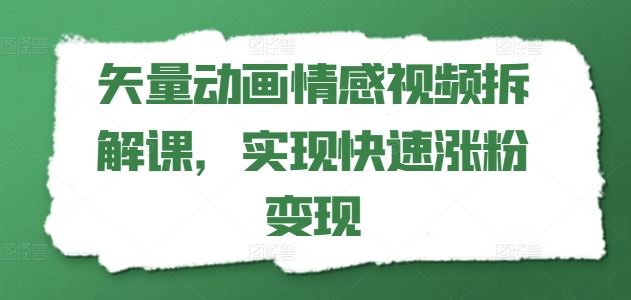 矢量动画情感视频拆解课，实现快速涨粉变现